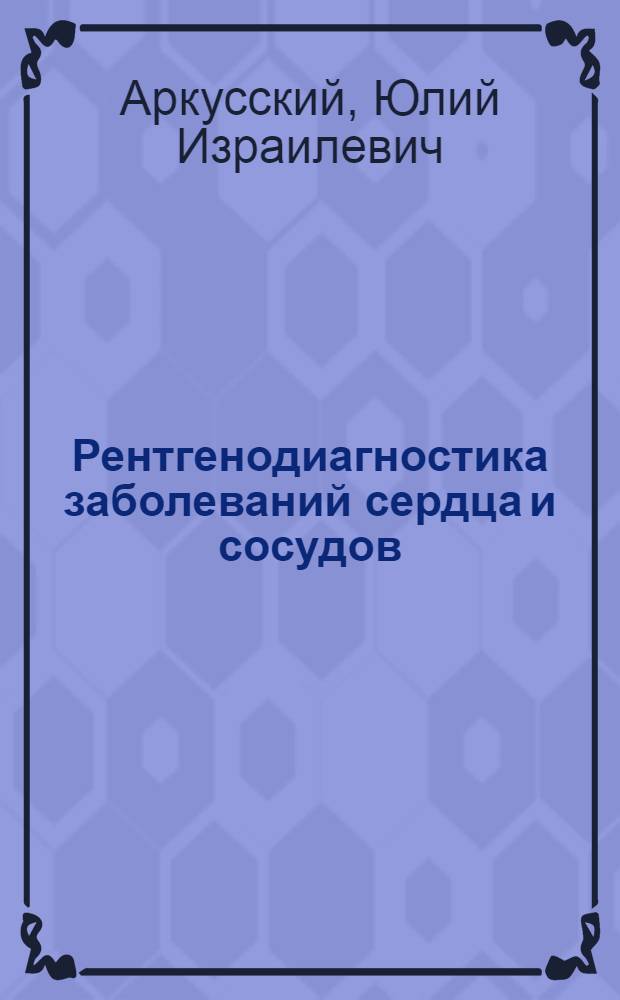 Аркусский, Юлий Израилевич

Рентгенодиагностика заболеваний сердца и сосудов